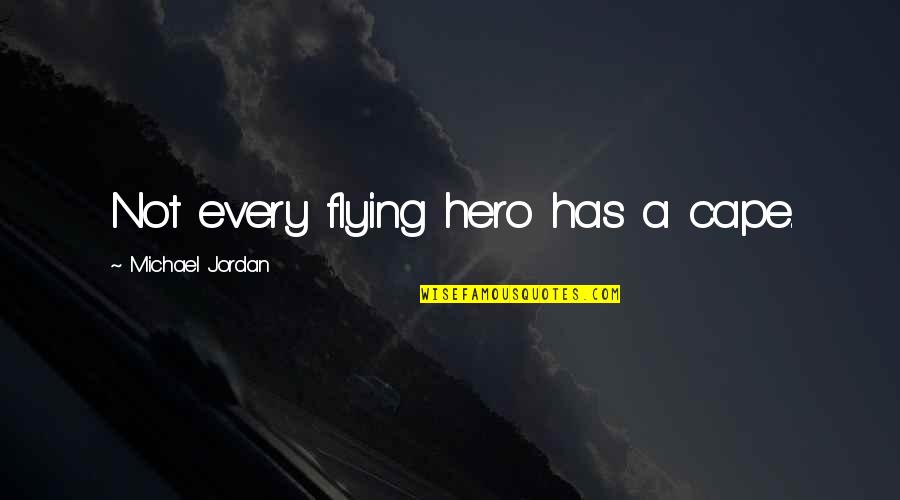 Not every flying hero has a cape.

~ Michael Jordan

WISEFAMOUSQUOTES.COM